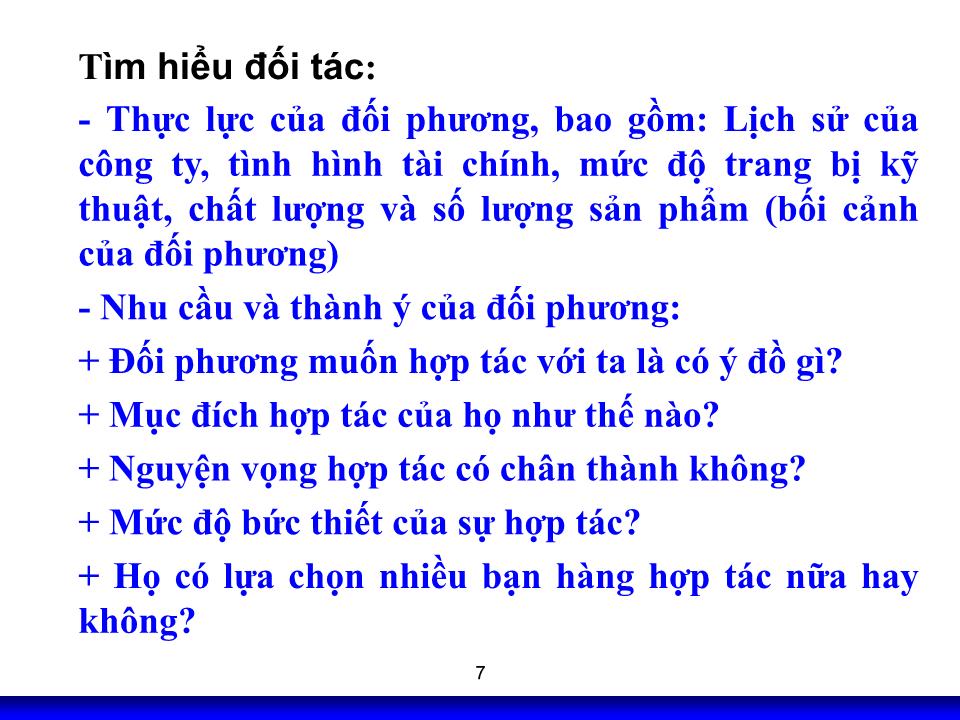 Tìm hiểu đối tác:

- Thực lực của đối phương, bao gồm: Lịch sử của công ty, tình hình tài chính, mức độ trang bị kỹ thuật, chất lượng và số lượng sản phẩm (bối cảnh của đối phương)

- Nhu cầu và thành ý của đối phương:

+ Đối phương muốn hợp tác với ta là có ý đồ gì?

+ Mục đích hợp tác của họ như thế nào?

+ Nguyện vọng hợp tác có chân thành không?

+ Mức độ bức thiết của sự hợp tác?

+ Họ có lựa chọn nhiều bạn hàng hợp tác nữa hay không?

7